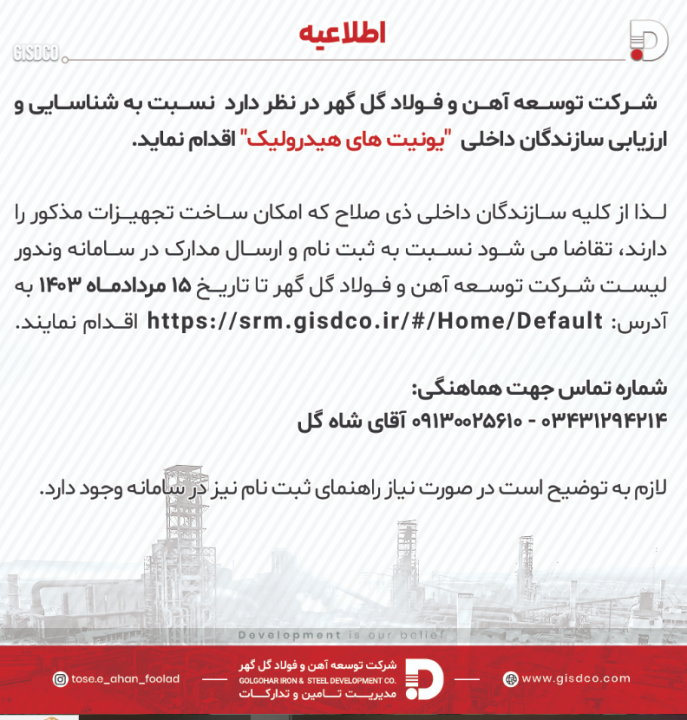 اطلاعیه

GISDCO

شرکت توسعه آهن و فولاد گل گهر در نظر دارد نسبت به شناسایی و ارزیابی سازندگان داخلی "یونیت های هیدرولیک" اقدام نماید.

لذا از کلیه سازندگان داخلی ذی صلاح که امکان ساخت تجهیزات مذکور را دارند، تقاضا می شود نسبت به ثبت نام و ارسال مدارک در سامانه وندور لیست شرکت توسعه آهن و فولاد گل گهر تا تاریخ ۱۵ مردادماه ۱۴۰۳ به آدرس: https://srm.gisdco.ir/#/Home/Default اقدام نمایند.

شماره تماس جهت هماهنگی:
۰۳۴۳۱۲۹۴۲۱۴ - ۰۹۱۳۰۰۲۵۶۱۰ آقای شاه گل

لازم به توضیح است در صورت نیاز راهنمای ثبت نام نیز در سامانه وجود دارد.

Development is our belief

tose.e_ahan_foolad
شرکت توسعه آهن و فولاد گل گهر
GOLGOHAR IRON & STEEL DEVELOPMENT CO.
مدیریت تامین و تدارکات
www.gisdco.com